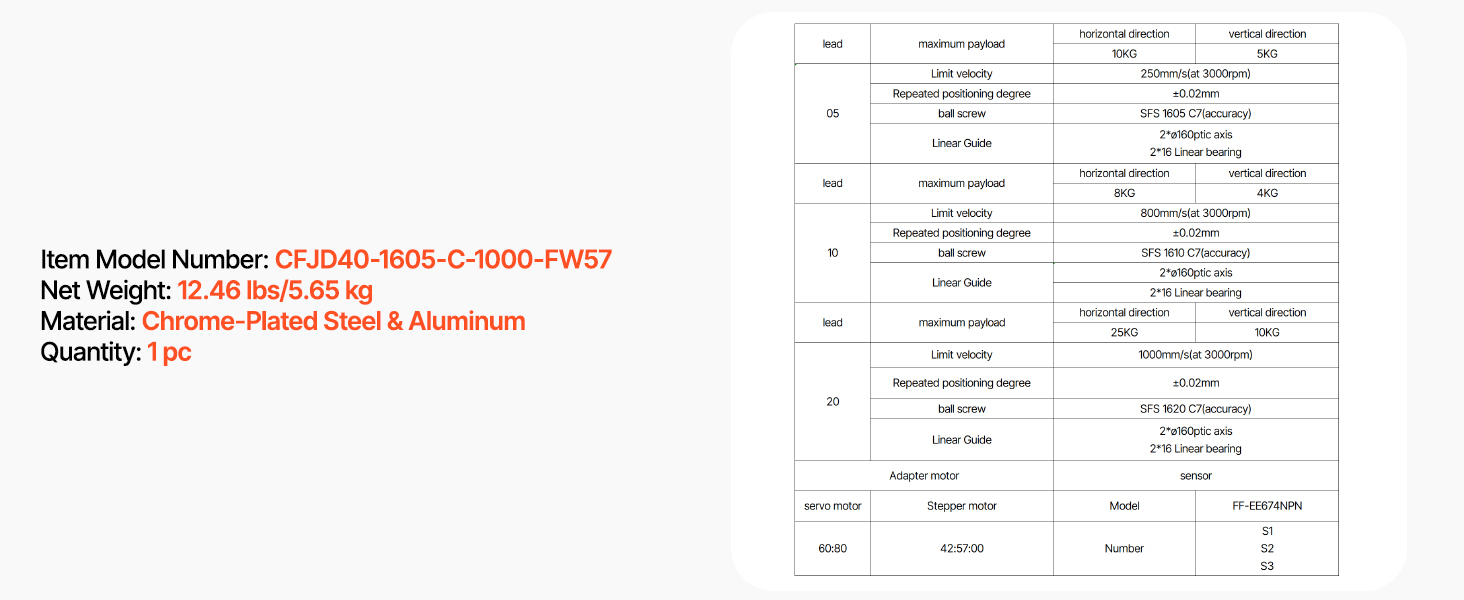 Item Model Number: CFJD40-1605-C-1000-FW57
Net Weight: 12.46 lbs/5.65 kg
Material: Chrome-Plated Steel & Aluminum
Quantity: 1 pc

| lead | maximum payload | horizontal direction | vertical direction |
|---|---|---|---|
| | | 10KG | 5KG |
| 05 | Limit velocity | 250mm/s(at 3000rpm) | |
| | Repeated positioning degree | ±0.02mm | |
| | ball screw | SFS 1605 C7(accuracy) | |
| | Linear Guide | 2*ø160ptic axis 2*16 Linear bearing | |
| lead | maximum payload | horizontal direction | vertical direction |
| | | 8KG | 4KG |
| 10 | Limit velocity | 800mm/s(at 3000rpm) | |
| | Repeated positioning degree | ±0.02mm | |
| | ball screw | SFS 1610 C7(accuracy) | |
| | Linear Guide | 2*ø160ptic axis | |
| | | 2*16 Linear bearing | |
| lead | maximum payload | horizontal direction | vertical direction |
| | | 25KG | 10KG |
| 20 | Limit velocity | 1000mm/s(at 3000rpm) | |
| | Repeated positioning degree | ±0.02mm | |
| | ball screw | SFS 1620 C7(accuracy) | |
| | Linear Guide | 2*ø160ptic axis 2*16 Linear bearing | |
| Adapter motor | | sensor | |
| servo motor | Stepper motor | Model | FF-EE674NPN |
| 60:80 | 42:57:00 | Number | S1 S2 S3 |